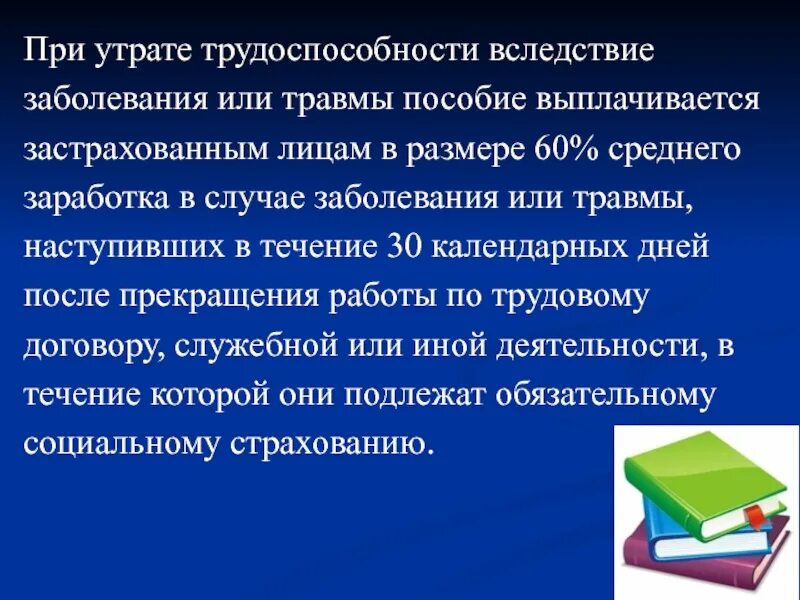 При утрате трудоспособности вследствие заболевания или травмы пособие выплачивается застрахованным лицам в размере 60% среднего заработка в случае заболевания или травмы, наступивших в течение 30 календарных дней после прекращения работы по трудовому договору, служебной или иной деятельности, в течение которой они подлежат обязательному социальному страхованию.